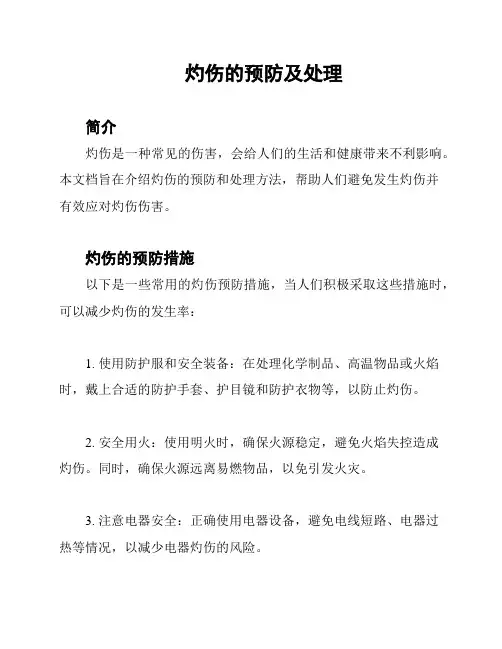 灼伤的预防及处理

简介

灼伤是一种常见的伤害，会给人们的生活和健康带来不利影响。本文档旨在介绍灼伤的预防和处理方法，帮助人们避免发生灼伤并有效应对灼伤伤害。

灼伤的预防措施

以下是一些常用的灼伤预防措施，当人们积极采取这些措施时，可以减少灼伤的发生率：

1. 使用防护服和安全装备：在处理化学制品、高温物品或火焰时，戴上合适的防护手套、护目镜和防护衣物等，以防止灼伤。

2. 安全用火：使用明火时，确保火源稳定，避免火焰失控造成灼伤。同时，确保火源远离易燃物品，以免引发火灾。

3. 注意电器安全：正确使用电器设备，避免电线短路、电器过热等情况，以减少电器灼伤的风险。